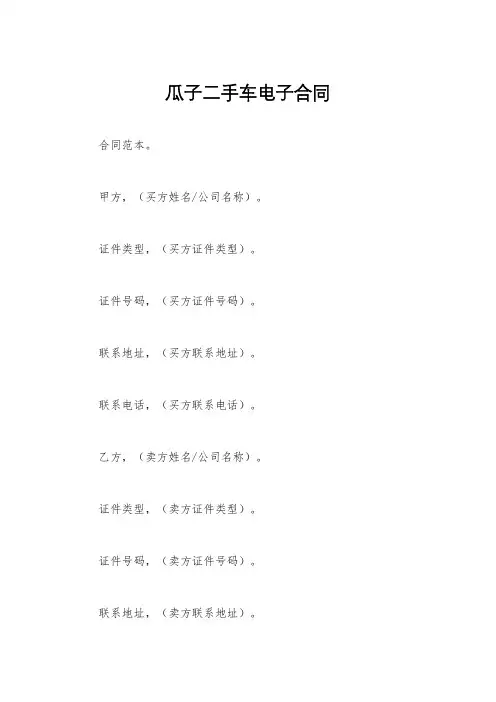 瓜子二手车电子合同

合同范本。

甲方，（买方姓名/公司名称）。

证件类型，（买方证件类型）。

证件号码，（买方证件号码）。

联系地址，（买方联系地址）。

联系电话，（买方联系电话）。

乙方，（卖方姓名/公司名称）。

证件类型，（卖方证件类型）。

证件号码，（卖方证件号码）。

联系地址，（卖方联系地址）。